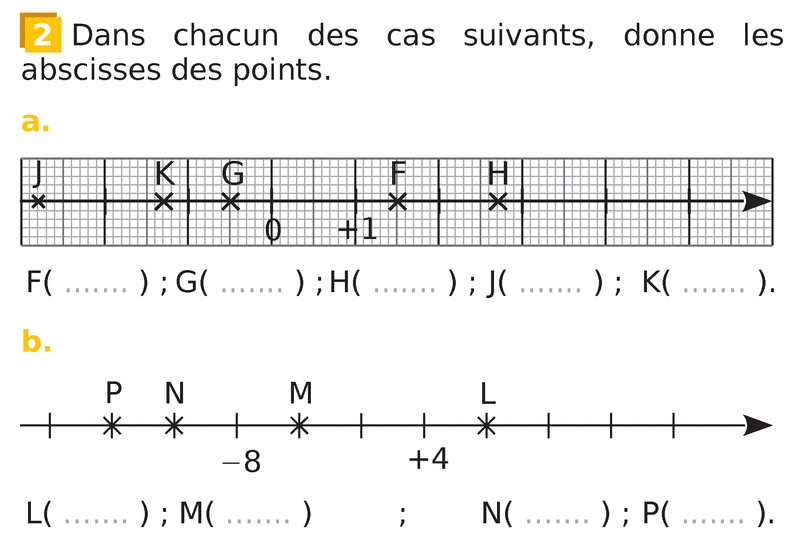 2 Dans chacun des cas suivants, donne les abscisses des points.

a.

J K G F H

0 +1

F( ____ ) ; G( ____ ) ; H( ____ ) ; J( ____ ) ; K( ____ ).

b.

P N M L

−8 +4

L( ____ ) ; M( ____ ) ; N( ____ ) ; P( ____ ).